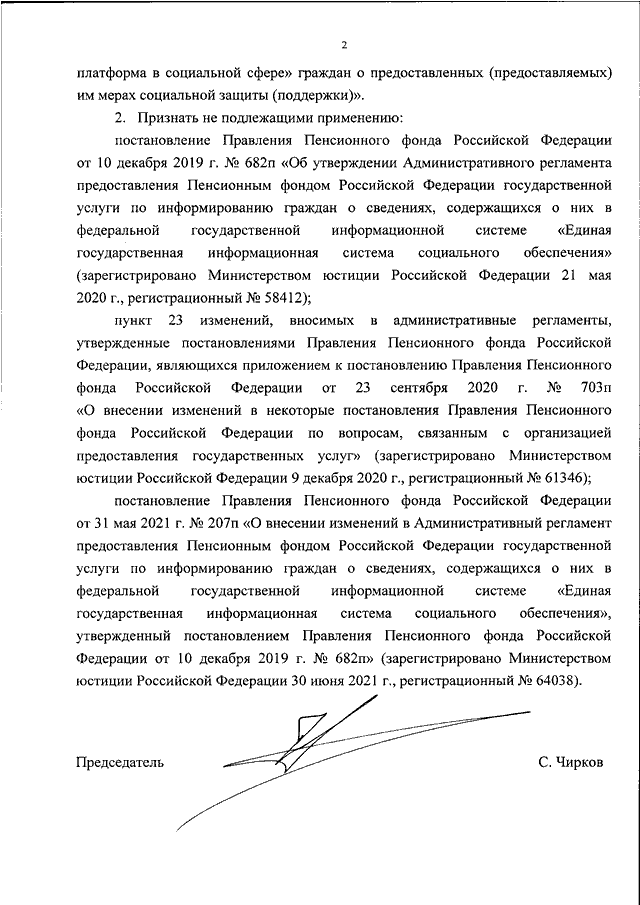 2

платформа в социальной сфере» граждан о предоставленных (предоставляемых) им мерах социальной защиты (поддержки)».

2. Признать не подлежащими применению:

постановление Правления Пенсионного фонда Российской Федерации от 10 декабря 2019 г. № 682п «Об утверждении Административного регламента предоставления Пенсионным фондом Российской Федерации государственной услуги по информированию граждан о сведениях, содержащихся о них в федеральной государственной информационной системе «Единая государственная информационная система социального обеспечения» (зарегистрировано Министерством юстиции Российской Федерации 21 мая 2020 г., регистрационный № 58412);

пункт 23 изменений, вносимых в административные регламенты, утвержденные постановлениями Правления Пенсионного фонда Российской Федерации, являющихся приложением к постановлению Правления Пенсионного фонда Российской Федерации от 23 сентября 2020 г. № 703п «О внесении изменений в некоторые постановления Правления Пенсионного фонда Российской Федерации по вопросам, связанным с организацией предоставления государственных услуг» (зарегистрировано Министерством юстиции Российской Федерации 9 декабря 2020 г., регистрационный № 61346);

постановление Правления Пенсионного фонда Российской Федерации от 31 мая 2021 г. № 207п «О внесении изменений в Административный регламент предоставления Пенсионным фондом Российской Федерации государственной услуги по информированию граждан о сведениях, содержащихся о них в федеральной государственной информационной системе «Единая государственная информационная система социального обеспечения», утвержденный постановлением Правления Пенсионного фонда Российской Федерации от 10 декабря 2019 г. № 682п» (зарегистрировано Министерством юстиции Российской Федерации 30 июня 2021 г., регистрационный № 64038).

Председатель С. Чирков